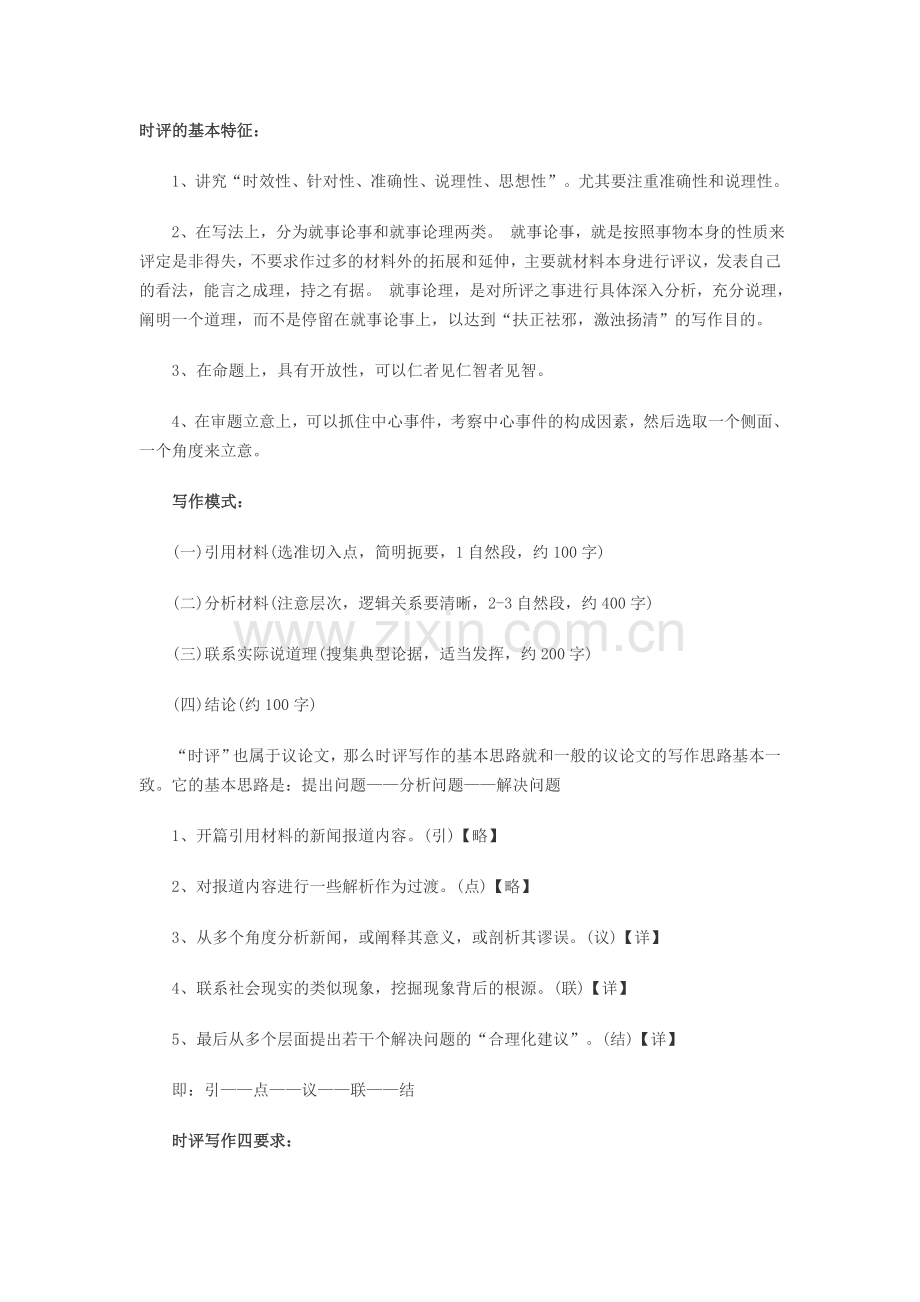 时评的基本特征：

1、讲究“时效性、针对性、准确性、说理性、思想性”。尤其要注重准确性和说理性。

2、在写法上，分为就事论事和就事论理两类。 就事论事，就是按照事物本身的性质来评定是非得失，不要求作过多的材料外的拓展和延伸，主要就材料本身进行评议，发表自己的看法，能言之成理，持之有据。 就事论理，是对所评之事进行具体深入分析，充分说理，阐明一个道理，而不是停留在就事论事上，以达到“扶正祛邪，激浊扬清”的写作目的。

3、在命题上，具有开放性，可以仁者见仁智者见智。

4、在审题立意上，可以抓住中心事件，考察中心事件的构成因素，然后选取一个侧面、一个角度来立意。

写作模式：

(一)引用材料(选准切入点，简明扼要，1自然段，约100字)

(二)分析材料(注意层次，逻辑关系要清晰，2-3自然段，约400字)

(三)联系实际说道理(搜集典型论据，适当发挥，约200字)

(四)结论(约100字)

“时评”也属于议论文，那么时评写作的基本思路就和一般的议论文的写作思路基本一致。它的基本思路是：提出问题——分析问题——解决问题

1、开篇引用材料的新闻报道内容。(引)【略】

2、对报道内容进行一些解析作为过渡。(点)【略】

3、从多个角度分析新闻，或阐释其意义，或剖析其谬误。(议)【详】

4、联系社会现实的类似现象，挖掘现象背后的根源。(联)【详】

5、最后从多个层面提出若干个解决问题的“合理化建议”。(结)【详】

即：引——点——议——联——结

时评写作四要求：

www.zixin.com.cn